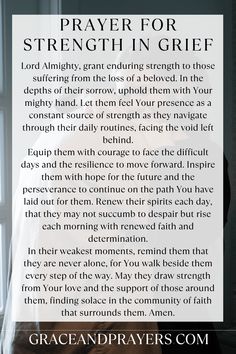 PRAYER FOR STRENGTH IN GRIEF

Lord Almighty, grant enduring strength to those suffering from the loss of a beloved. In the depths of their sorrow, uphold them with Your mighty hand. Let them feel Your presence as a constant source of strength as they navigate through their daily routines, facing the void left behind.

Equip them with courage to face the difficult days and the resilience to move forward. Inspire them with hope for the future and the perseverance to continue on the path You have laid out for them. Renew their spirits each day, that they may not succumb to despair but rise each morning with renewed faith and determination.

In their weakest moments, remind them that they are never alone, for You walk beside them every step of the way. May they draw strength from Your love and the support of those around them, finding solace in the community of faith that surrounds them. Amen.

GRACEANDPRAYERS COM